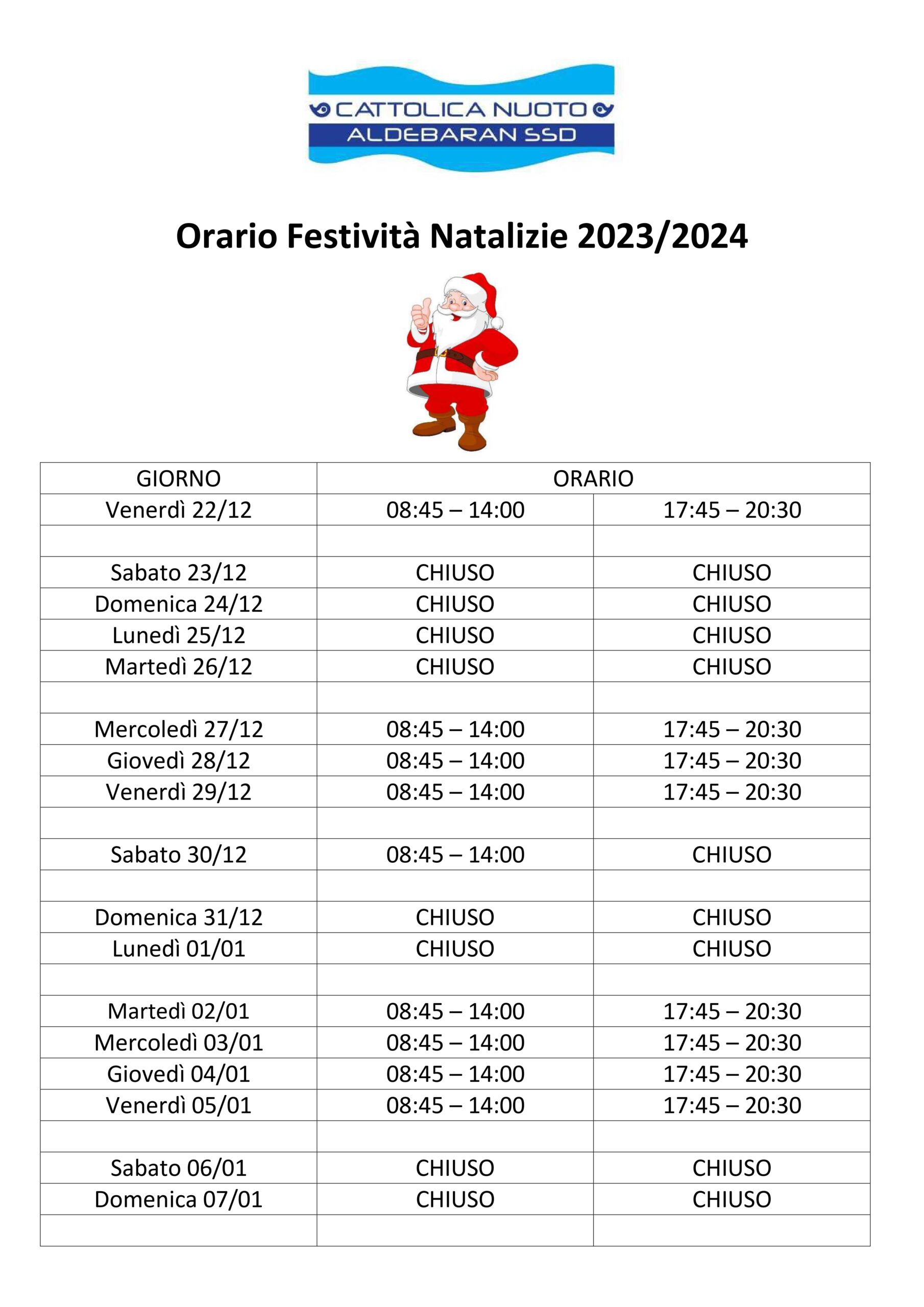 CATTOLICA NUOTO
ALDEBARAN SSD

Orario Festività Natalizie 2023/2024

| GIORNO | ORARIO | |
|---|---|---|
| Venerdì 22/12 | 08:45 – 14:00 | 17:45 – 20:30 |
| | | |
| Sabato 23/12 | CHIUSO | CHIUSO |
| Domenica 24/12 | CHIUSO | CHIUSO |
| Lunedì 25/12 | CHIUSO | CHIUSO |
| Martedì 26/12 | CHIUSO | CHIUSO |
| | | |
| Mercoledì 27/12 | 08:45 – 14:00 | 17:45 – 20:30 |
| Giovedì 28/12 | 08:45 – 14:00 | 17:45 – 20:30 |
| Venerdì 29/12 | 08:45 – 14:00 | 17:45 – 20:30 |
| | | |
| Sabato 30/12 | 08:45 – 14:00 | CHIUSO |
| | | |
| Domenica 31/12 | CHIUSO | CHIUSO |
| Lunedì 01/01 | CHIUSO | CHIUSO |
| | | |
| Martedì 02/01 | 08:45 – 14:00 | 17:45 – 20:30 |
| Mercoledì 03/01 | 08:45 – 14:00 | 17:45 – 20:30 |
| Giovedì 04/01 | 08:45 – 14:00 | 17:45 – 20:30 |
| Venerdì 05/01 | 08:45 – 14:00 | 17:45 – 20:30 |
| | | |
| Sabato 06/01 | CHIUSO | CHIUSO |
| Domenica 07/01 | CHIUSO | CHIUSO |
| | | |